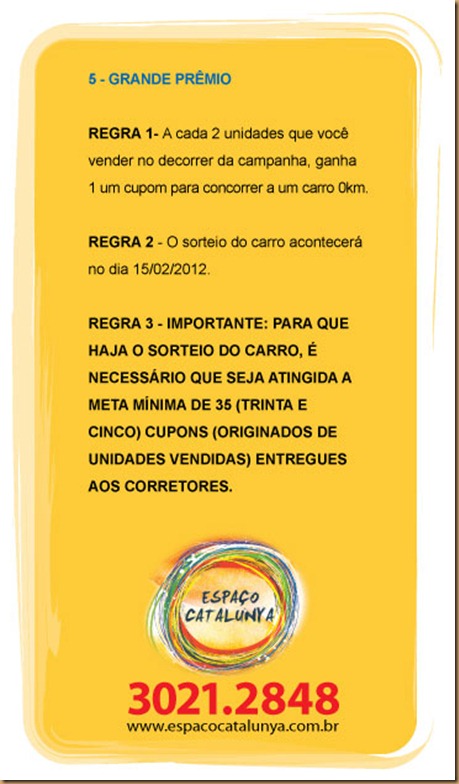 5 - GRANDE PRÊMIO

REGRA 1- A cada 2 unidades que você vender no decorrer da campanha, ganha 1 um cupom para concorrer a um carro 0km.

REGRA 2 - O sorteio do carro acontecerá no dia 15/02/2012.

REGRA 3 - IMPORTANTE: PARA QUE HAJA O SORTEIO DO CARRO, É NECESSÁRIO QUE SEJA ATINGIDA A META MÍNIMA DE 35 (TRINTA E CINCO) CUPONS (ORIGINADOS DE UNIDADES VENDIDAS) ENTREGUES AOS CORRETORES.

ESPAÇO CATALUNYA

3021.2848
www.espacocatalunya.com.br